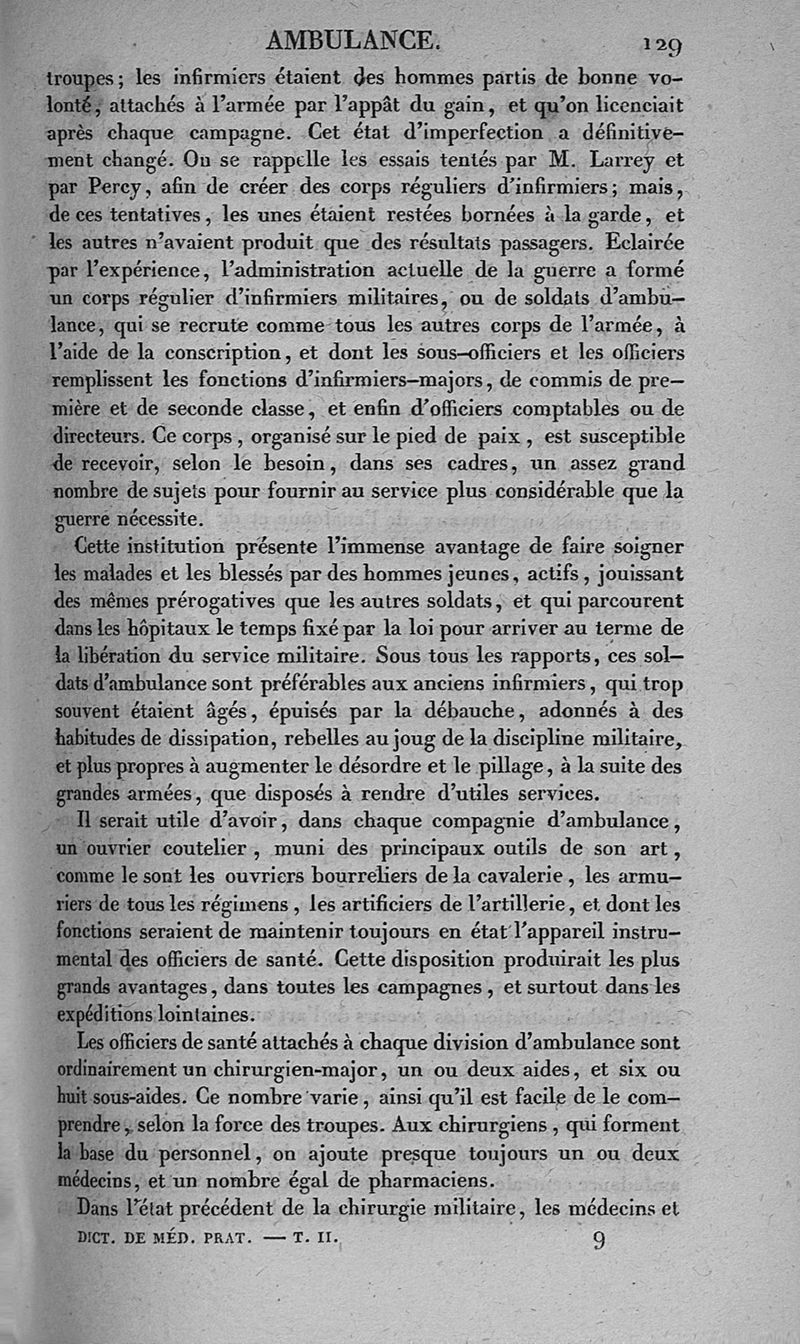 AMBULANCE. 129

troupes; les infirmiers étaient des hommes partis de bonne volonté, attachés à l'armée par l'appât du gain, et qu'on licenciait après chaque campagne. Cet état d'imperfection a définitivement changé. On se rappelle les essais tentés par M. Larrey et par Percy, afin de créer des corps réguliers d'infirmiers; mais, de ces tentatives, les unes étaient restées bornées à la garde, et les autres n'avaient produit que des résultats passagers. Eclairée par l'expérience, l'administration actuelle de la guerre a formé un corps régulier d'infirmiers militaires, ou de soldats d'ambulance, qui se recrute comme tous les autres corps de l'armée, à l'aide de la conscription, et dont les sous-officiers et les officiers remplissent les fonctions d'infirmiers-majors, de commis de première et de seconde classe, et enfin d'officiers comptables ou de directeurs. Ce corps, organisé sur le pied de paix, est susceptible de recevoir, selon le besoin, dans ses cadres, un assez grand nombre de sujets pour fournir au service plus considérable que la guerre nécessite.

Cette institution présente l'immense avantage de faire soigner les malades et les blessés par des hommes jeunes, actifs, jouissant des mêmes prérogatives que les autres soldats, et qui parcourent dans les hôpitaux le temps fixé par la loi pour arriver au terme de la libération du service militaire. Sous tous les rapports, ces soldats d'ambulance sont préférables aux anciens infirmiers, qui trop souvent étaient âgés, épuisés par la débauche, adonnés à des habitudes de dissipation, rebelles au joug de la discipline militaire, et plus propres à augmenter le désordre et le pillage, à la suite des grandes armées, que disposés à rendre d'utiles services.

Il serait utile d'avoir, dans chaque compagnie d'ambulance, un ouvrier coutelier, muni des principaux outils de son art, comme le sont les ouvriers bourreliers de la cavalerie, les armuriers de tous les régimens, les artificiers de l'artillerie, et dont les fonctions seraient de maintenir toujours en état l'appareil instrumental des officiers de santé. Cette disposition produirait les plus grands avantages, dans toutes les campagnes, et surtout dans les expéditions lointaines.

Les officiers de santé attachés à chaque division d'ambulance sont ordinairement un chirurgien-major, un ou deux aides, et six ou huit sous-aides. Ce nombre varie, ainsi qu'il est facile de le comprendre, selon la force des troupes. Aux chirurgiens, qui forment la base du personnel, on ajoute presque toujours un ou deux médecins, et un nombre égal de pharmaciens.

Dans l'état précédent de la chirurgie militaire, les médecins et

DICT. DE MÉD. PRAT. — T. II. 9